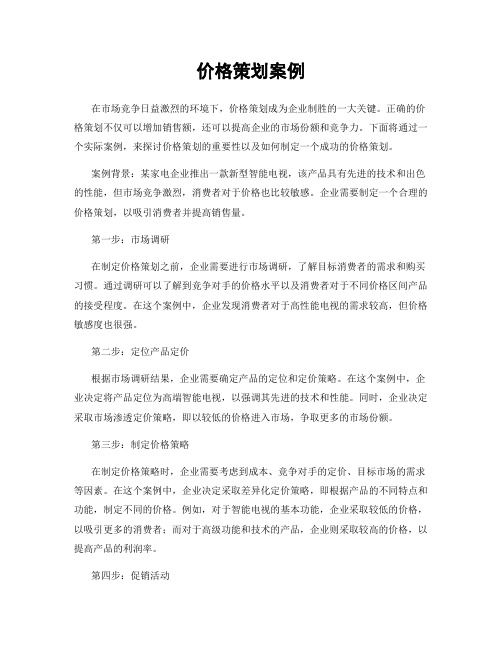 价格策划案例

在市场竞争日益激烈的环境下，价格策划成为企业制胜的一大关键。正确的价格策划不仅可以增加销售额，还可以提高企业的市场份额和竞争力。下面将通过一个实际案例，来探讨价格策划的重要性以及如何制定一个成功的价格策划。

案例背景：某家电企业推出一款新型智能电视，该产品具有先进的技术和出色的性能，但市场竞争激烈，消费者对于价格也比较敏感。企业需要制定一个合理的价格策划，以吸引消费者并提高销售量。

第一步：市场调研

在制定价格策划之前，企业需要进行市场调研，了解目标消费者的需求和购买习惯。通过调研可以了解到竞争对手的价格水平以及消费者对于不同价格区间产品的接受程度。在这个案例中，企业发现消费者对于高性能电视的需求较高，但价格敏感度也很强。

第二步：定位产品定价

根据市场调研结果，企业需要确定产品的定位和定价策略。在这个案例中，企业决定将产品定位为高端智能电视，以强调其先进的技术和性能。同时，企业决定采取市场渗透定价策略，即以较低的价格进入市场，争取更多的市场份额。

第三步：制定价格策略

在制定价格策略时，企业需要考虑到成本、竞争对手的定价、目标市场的需求等因素。在这个案例中，企业决定采取差异化定价策略，即根据产品的不同特点和功能，制定不同的价格。例如，对于智能电视的基本功能，企业采取较低的价格，以吸引更多的消费者；而对于高级功能和技术的产品，企业则采取较高的价格，以提高产品的利润率。

第四步：促销活动